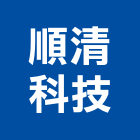 順清
科技